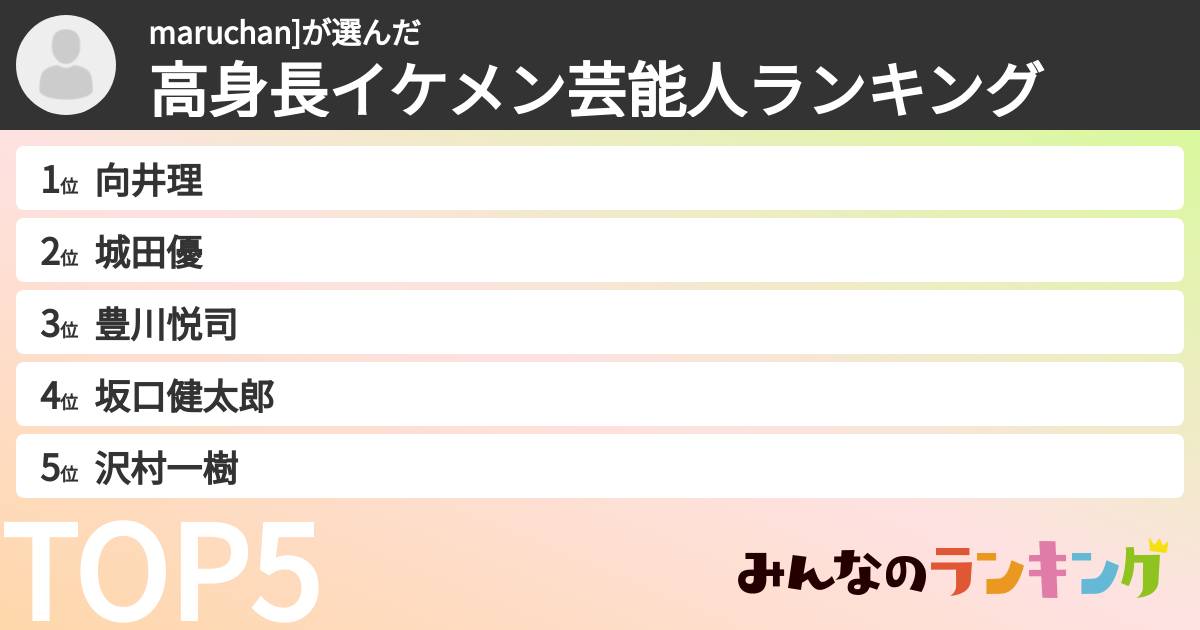 maruchan]が選んだ
高身長イケメン芸能人ランキング

1位 向井理
2位 城田優
3位 豊川悦司
4位 坂口健太郎
5位 沢村一樹

TOP5

みんなのランキング